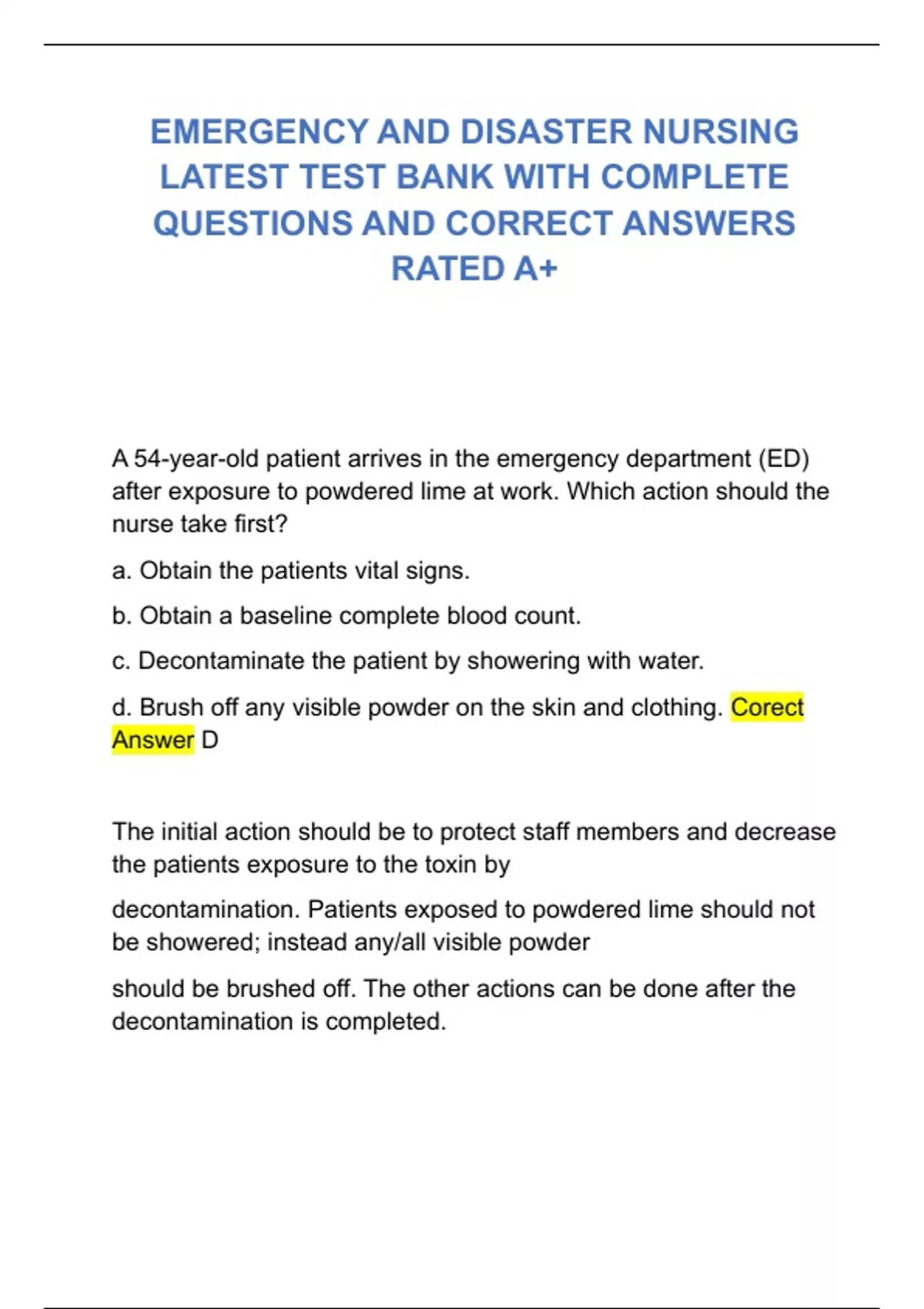 EMERGENCY AND DISASTER NURSING LATEST TEST BANK WITH COMPLETE QUESTIONS AND CORRECT ANSWERS RATED A+

A 54-year-old patient arrives in the emergency department (ED) after exposure to powdered lime at work. Which action should the nurse take first?

a. Obtain the patients vital signs.

b. Obtain a baseline complete blood count.

c. Decontaminate the patient by showering with water.

d. Brush off any visible powder on the skin and clothing. Corect Answer D

The initial action should be to protect staff members and decrease the patients exposure to the toxin by

decontamination. Patients exposed to powdered lime should not be showered; instead any/all visible powder

should be brushed off. The other actions can be done after the decontamination is completed.